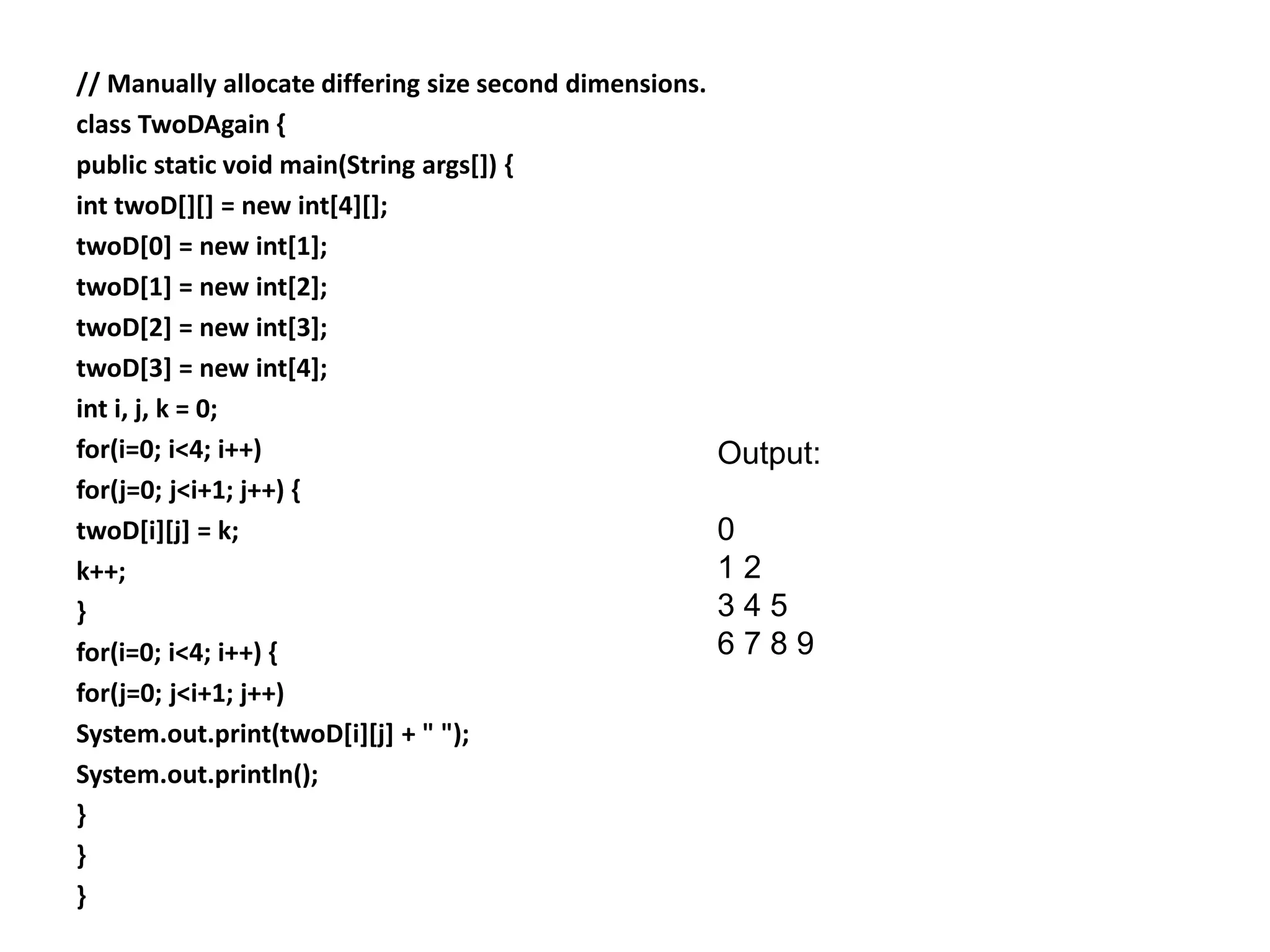 // Manually allocate differing size second dimensions.
class TwoDAgain {
public static void main(String args[]) {
int twoD[][] = new int[4][];
twoD[0] = new int[1];
twoD[1] = new int[2];
twoD[2] = new int[3];
twoD[3] = new int[4];
int i, j, k = 0;
for(i=0; i<4; i++)
for(j=0; j<i+1; j++) {
twoD[i][j] = k;
k++;
}
for(i=0; i<4; i++) {
for(j=0; j<i+1; j++)
System.out.print(twoD[i][j] + " ");
System.out.println();
}
}
}

Output:

0
1 2
3 4 5
6 7 8 9